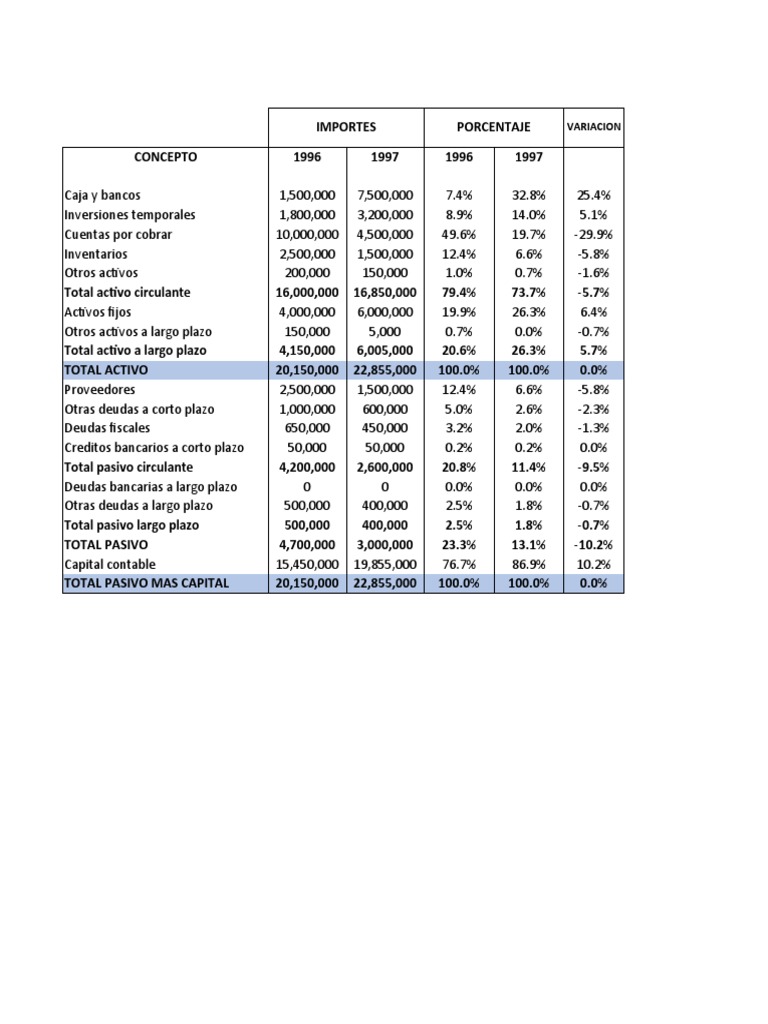 | | IMPORTES | | PORCENTAJE | | VARIACION |
|---|---|---|---|---|---|
| CONCEPTO | 1996 | 1997 | 1996 | 1997 | |
| Caja y bancos | 1,500,000 | 7,500,000 | 7.4% | 32.8% | 25.4% |
| Inversiones temporales | 1,800,000 | 3,200,000 | 8.9% | 14.0% | 5.1% |
| Cuentas por cobrar | 10,000,000 | 4,500,000 | 49.6% | 19.7% | -29.9% |
| Inventarios | 2,500,000 | 1,500,000 | 12.4% | 6.6% | -5.8% |
| Otros activos | 200,000 | 150,000 | 1.0% | 0.7% | -1.6% |
| Total activo circulante | 16,000,000 | 16,850,000 | 79.4% | 73.7% | -5.7% |
| Activos fijos | 4,000,000 | 6,000,000 | 19.9% | 26.3% | 6.4% |
| Otros activos a largo plazo | 150,000 | 5,000 | 0.7% | 0.0% | -0.7% |
| Total activo a largo plazo | 4,150,000 | 6,005,000 | 20.6% | 26.3% | 5.7% |
| TOTAL ACTIVO | 20,150,000 | 22,855,000 | 100.0% | 100.0% | 0.0% |
| Proveedores | 2,500,000 | 1,500,000 | 12.4% | 6.6% | -5.8% |
| Otras deudas a corto plazo | 1,000,000 | 600,000 | 5.0% | 2.6% | -2.3% |
| Deudas fiscales | 650,000 | 450,000 | 3.2% | 2.0% | -1.3% |
| Creditos bancarios a corto plazo | 50,000 | 50,000 | 0.2% | 0.2% | 0.0% |
| Total pasivo circulante | 4,200,000 | 2,600,000 | 20.8% | 11.4% | -9.5% |
| Deudas bancarias a largo plazo | 0 | 0 | 0.0% | 0.0% | 0.0% |
| Otras deudas a largo plazo | 500,000 | 400,000 | 2.5% | 1.8% | -0.7% |
| Total pasivo largo plazo | 500,000 | 400,000 | 2.5% | 1.8% | -0.7% |
| TOTAL PASIVO | 4,700,000 | 3,000,000 | 23.3% | 13.1% | -10.2% |
| Capital contable | 15,450,000 | 19,855,000 | 76.7% | 86.9% | 10.2% |
| TOTAL PASIVO MAS CAPITAL | 20,150,000 | 22,855,000 | 100.0% | 100.0% | 0.0% |